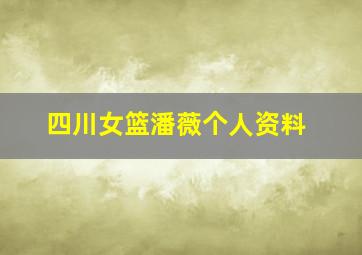 四川女篮潘薇个人资料